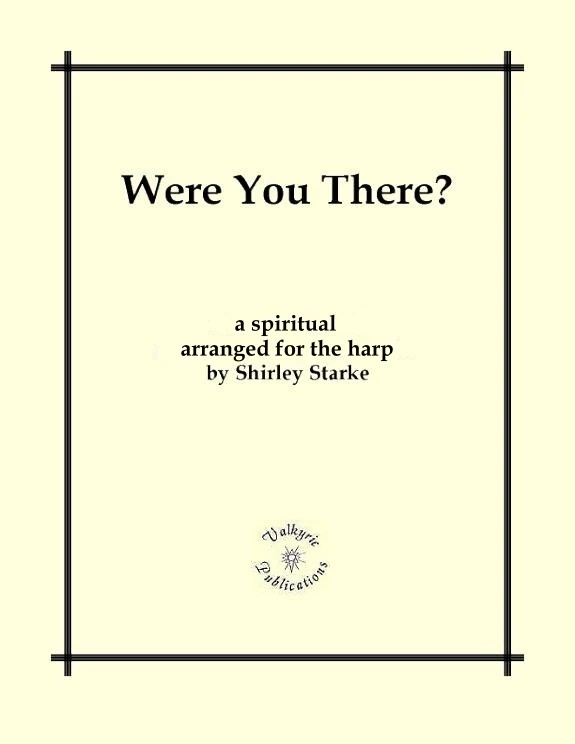 Were You There?

a spiritual
arranged for the harp
by Shirley Starke

Valkyrie
Publications